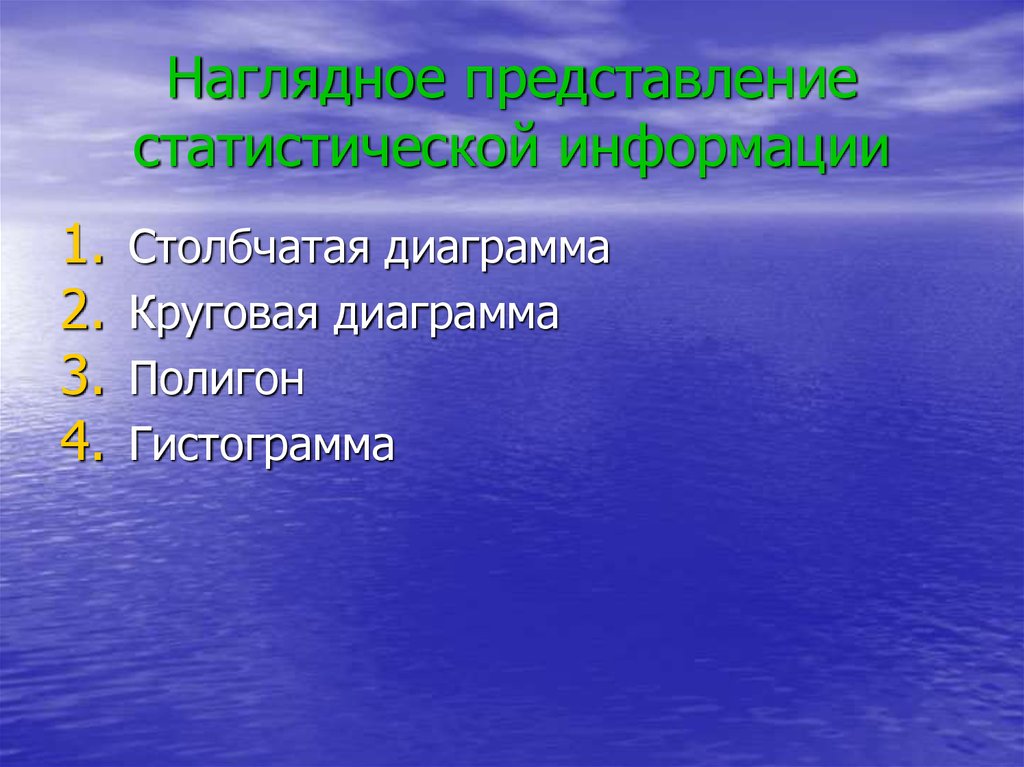 Наглядное представление статистической информации

1. Столбчатая диаграмма
2. Круговая диаграмма
3. Полигон
4. Гистограмма